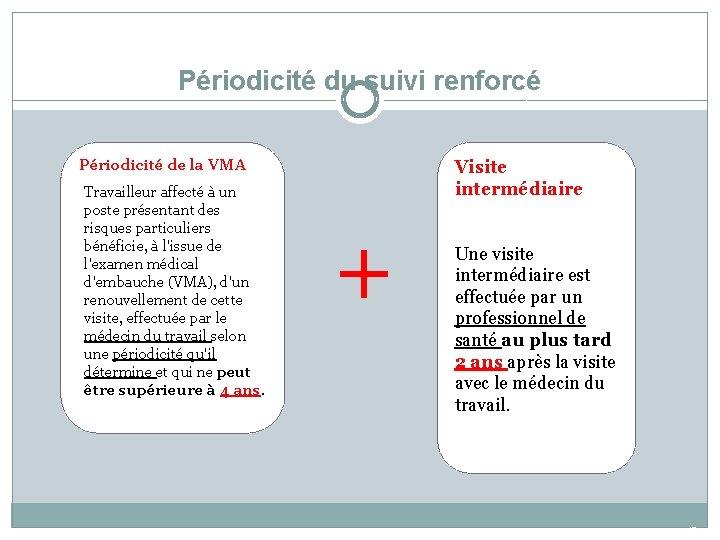 Périodicité du suivi renforcé

Périodicité de la VMA

Travailleur affecté à un poste présentant des risques particuliers bénéficie, à l'issue de l'examen médical d'embauche (VMA), d'un renouvellement de cette visite, effectuée par le médecin du travail selon une périodicité qu'il détermine et qui ne peut être supérieure à 4 ans.

+

Visite intermédiaire

Une visite intermédiaire est effectuée par un professionnel de santé au plus tard 2 ans après la visite avec le médecin du travail.